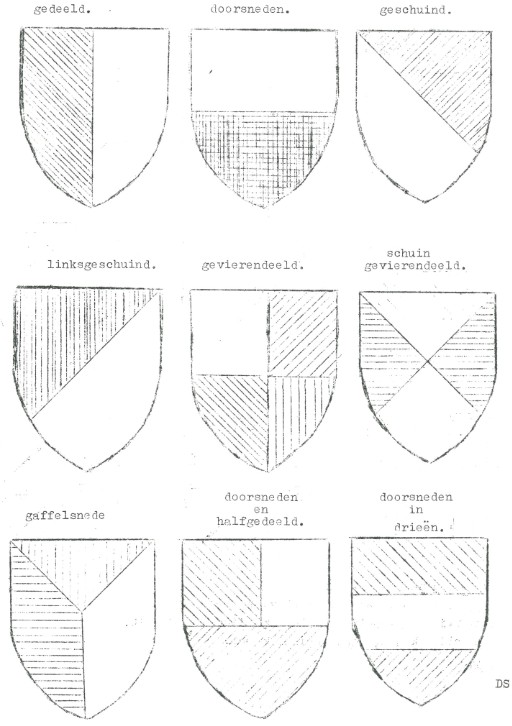 gedeeld.

doorsneden.

geschuind.

linksgeschuind.

gevierendeeld.

schuin gevierendeeld.

gaffelsnede

doorsneden en halfgedeeld.

doorsneden in drieën.

DS